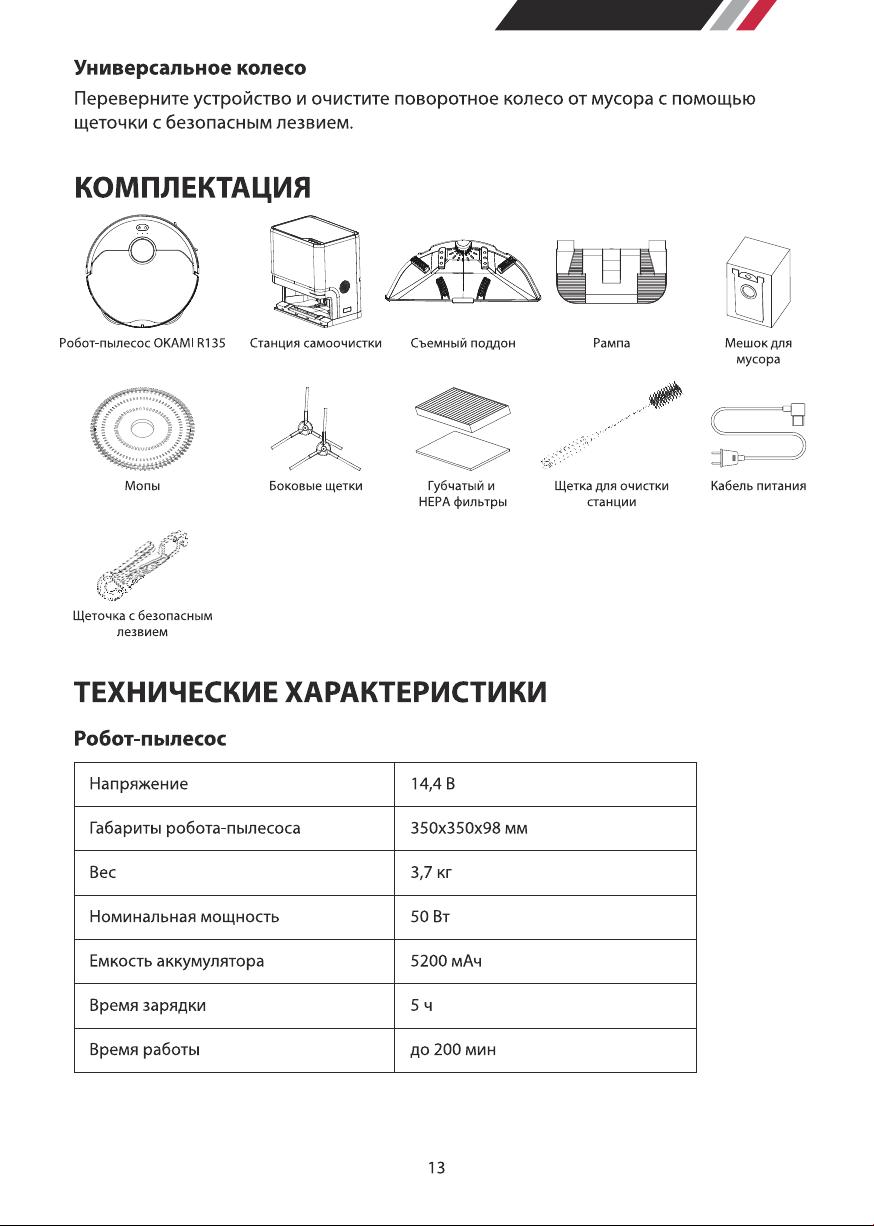 Универсальное колесо

Переверните устройство и очистите поворотное колесо от мусора с помощью щеточки с безопасным лезвием.

КОМПЛЕКТАЦИЯ

Робот-пылесос OKAMI R135

Станция самоочистки

Съемный поддон

Рампа

Мешок для мусора

Мопы

Боковые щетки

Губчатый и HEPA фильтры

Щетка для очистки станции

Кабель питания

Щеточка с безопасным лезвием

ТЕХНИЧЕСКИЕ ХАРАКТЕРИСТИКИ

Робот-пылесос

| Напряжение | 14,4 В |
|---|---|
| Габариты робота-пылесоса | 350x350x98 мм |
| Вес | 3,7 кг |
| Номинальная мощность | 50 Вт |
| Емкость аккумулятора | 5200 мАч |
| Время зарядки | 5 ч |
| Время работы | до 200 мин |

13